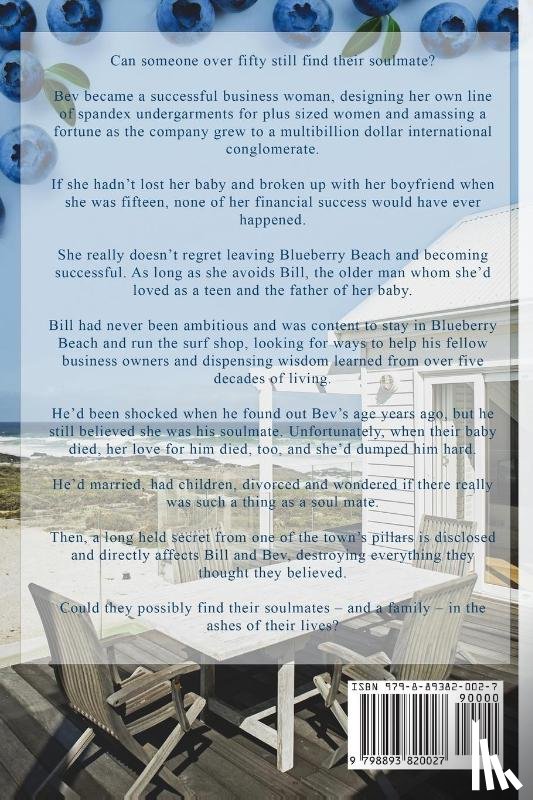 Can someone over fifty still find their soulmate?

Bev became a successful business woman, designing her own line of spandex undergarments for plus sized women and amassing a fortune as the company grew to a multibillion dollar international conglomerate.

If she hadn't lost her baby and broken up with her boyfriend when she was fifteen, none of her financial success would have ever happened.

She really doesn't regret leaving Blueberry Beach and becoming successful. As long as she avoids Bill, the older man whom she'd loved as a teen and the father of her baby.

Bill had never been ambitious and was content to stay in Blueberry Beach and run the surf shop, looking for ways to help his fellow business owners and dispensing wisdom learned from over five decades of living.

He'd been shocked when he found out Bev's age years ago, but he still believed she was his soulmate. Unfortunately, when their baby died, her love for him died, too, and she'd dumped him hard.

He'd married, had children, divorced and wondered if there really was such a thing as a soul mate.

Then, a long held secret from one of the town's pillars is disclosed and directly affects Bill and Bev, destroying everything they thought they believed.

Could they possibly find their soulmates – and a family – in the ashes of their lives?

ISBN 979-8-89382-002-7
90000
9 798893 820027